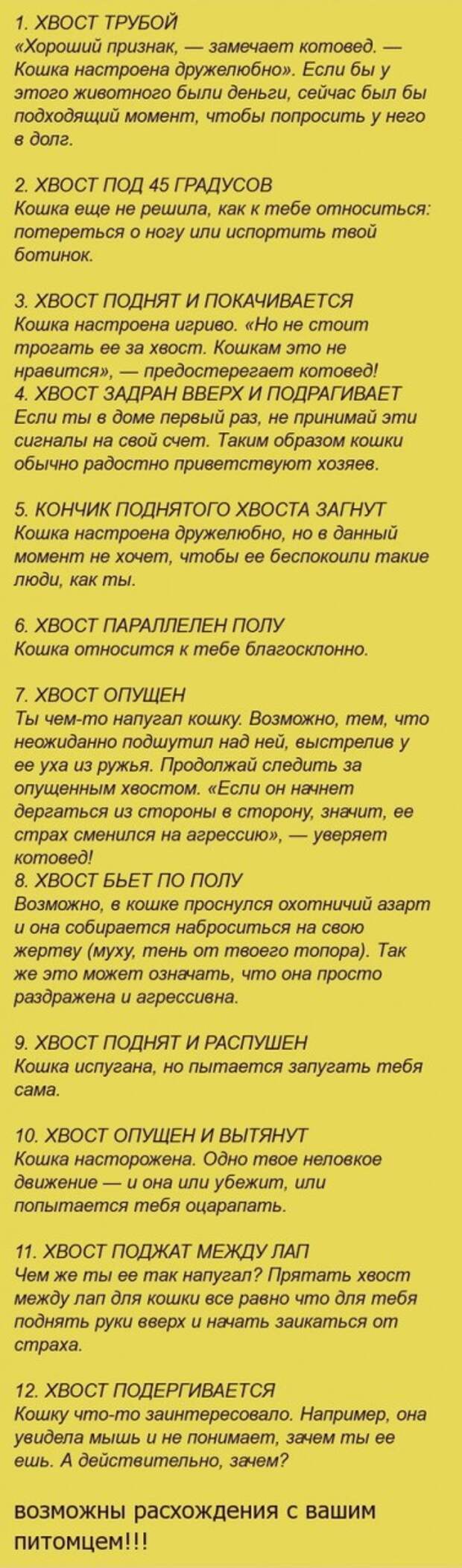 1. ХВОСТ ТРУБОЙ
«Хороший признак, — замечает котовед. — Кошка настроена дружелюбно». Если бы у этого животного были деньги, сейчас был бы подходящий момент, чтобы попросить у него в долг.

2. ХВОСТ ПОД 45 ГРАДУСОВ
Кошка еще не решила, как к тебе относиться: потереться о ногу или испортить твой ботинок.

3. ХВОСТ ПОДНЯТ И ПОКАЧИВАЕТСЯ
Кошка настроена игриво. «Но не стоит трогать ее за хвост. Кошкам это не нравится», — предостерегает котовед!
4. ХВОСТ ЗАДРАН ВВЕРХ И ПОДРАГИВАЕТ
Если ты в доме первый раз, не принимай эти сигналы на свой счет. Таким образом кошки обычно радостно приветствуют хозяев.

5. КОНЧИК ПОДНЯТОГО ХВОСТА ЗАГНУТ
Кошка настроена дружелюбно, но в данный момент не хочет, чтобы ее беспокоили такие люди, как ты.

6. ХВОСТ ПАРАЛЛЕЛЕН ПОЛУ
Кошка относится к тебе благосклонно.

7. ХВОСТ ОПУЩЕН
Ты чем-то напугал кошку. Возможно, тем, что неожиданно подшутил над ней, выстрелив у ее уха из ружья. Продолжай следить за опущенным хвостом. «Если он начнет дергаться из стороны в сторону, значит, ее страх сменился на агрессию», — уверяет котовед!
8. ХВОСТ БЬЕТ ПО ПОЛУ
Возможно, в кошке проснулся охотничий азарт и она собирается наброситься на свою жертву (муху, тень от твоего топора). Так же это может означать, что она просто раздражена и агрессивна.

9. ХВОСТ ПОДНЯТ И РАСПУШЕН
Кошка испугана, но пытается запугать тебя сама.

10. ХВОСТ ОПУЩЕН И ВЫТЯНУТ
Кошка насторожена. Одно твое неловкое движение — и она или убежит, или попытается тебя оцарапать.

11. ХВОСТ ПОДЖАТ МЕЖДУ ЛАП
Чем же ты ее так напугал? Прятать хвост между лап для кошки все равно что для тебя поднять руки вверх и начать заикаться от страха.

12. ХВОСТ ПОДЕРГИВАЕТСЯ
Кошку что-то заинтересовало. Например, она увидела мышь и не понимает, зачем ты ее ешь. А действительно, зачем?

возможны расхождения с вашим питомцем!!!